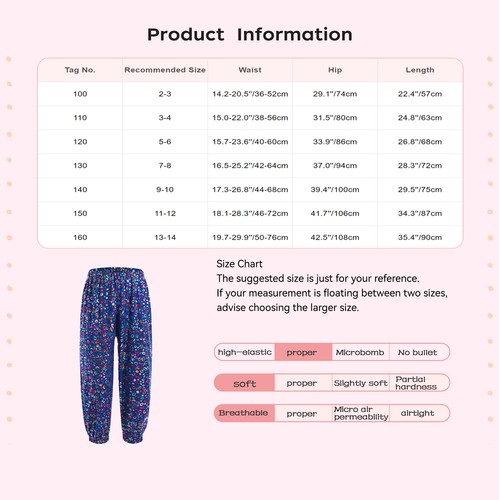 Product Information

| Tag No. | Recommended Size | Waist | Hip | Length |
|---|---|---|---|---|
| 100 | 2-3 | 14.2-20.5"/36-52cm | 29.1"/74cm | 22.4"/57cm |
| 110 | 3-4 | 15.0-22.0"/38-56cm | 31.5"/80cm | 24.8"/63cm |
| 120 | 5-6 | 15.7-23.6"/40-60cm | 33.9"/86cm | 26.8"/68cm |
| 130 | 7-8 | 16.5-25.2"/42-64cm | 37.0"/94cm | 28.3"/72cm |
| 140 | 9-10 | 17.3-26.8"/44-68cm | 39.4"/100cm | 29.5"/75cm |
| 150 | 11-12 | 18.1-28.3"/46-72cm | 41.7"/106cm | 34.3"/87cm |
| 160 | 13-14 | 19.7-29.9"/50-76cm | 42.5"/108cm | 35.4"/90cm |

Size Chart
The suggested size is just for your reference.
If your measurement is floating between two sizes, advise choosing the larger size.

| high-elastic | proper | Microbomb | No bullet |
|---|---|---|---|
| soft | proper | Slightly soft | Partial hardness |
| Breathable | proper | Micro air permeability | airtight |